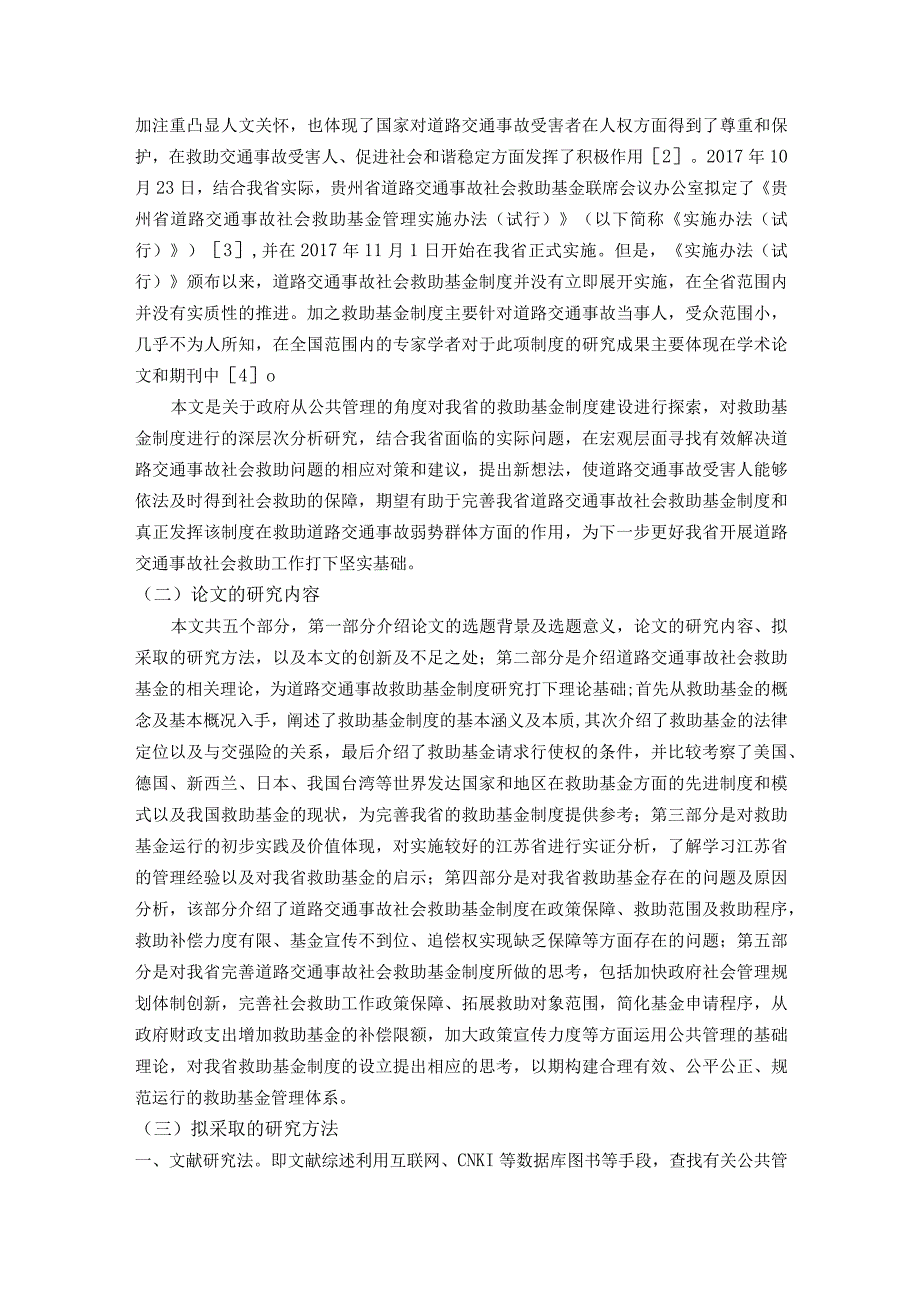 加注重凸显人文关怀，也体现了国家对道路交通事故受害者在人权方面得到了尊重和保护，在救助交通事故受害人、促进社会和谐稳定方面发挥了积极作用［2］。2017年10月23日，结合我省实际，贵州省道路交通事故社会救助基金联席会议办公室拟定了《贵州省道路交通事故社会救助基金管理实施办法（试行）》（以下简称《实施办法（试行）》）［3］，并在2017年11月1日开始在我省正式实施。但是，《实施办法（试行）》颁布以来，道路交通事故社会救助基金制度并没有立即展开实施，在全省范围内并没有实质性的推进。加之救助基金制度主要针对道路交通事故当事人，受众范围小，几乎不为人所知，在全国范围内的专家学者对于此项制度的研究成果主要体现在学术论文和期刊中［4］o

本文是关于政府从公共管理的角度对我省的救助基金制度建设进行探索，对救助基金制度进行的深层次分析研究，结合我省面临的实际问题，在宏观层面寻找有效解决道路交通事故社会救助问题的相应对策和建议，提出新想法，使道路交通事故受害人能够依法及时得到社会救助的保障，期望有助于完善我省道路交通事故社会救助基金制度和真正发挥该制度在救助道路交通事故弱势群体方面的作用，为下一步更好我省开展道路交通事故社会救助工作打下坚实基础。

（二）论文的研究内容

本文共五个部分，第一部分介绍论文的选题背景及选题意义，论文的研究内容、拟采取的研究方法，以及本文的创新及不足之处；第二部分是介绍道路交通事故社会救助基金的相关理论，为道路交通事故救助基金制度研究打下理论基础;首先从救助基金的概念及基本概况入手，阐述了救助基金制度的基本涵义及本质，其次介绍了救助基金的法律定位以及与交强险的关系，最后介绍了救助基金请求行使权的条件，并比较考察了美国、德国、新西兰、日本、我国台湾等世界发达国家和地区在救助基金方面的先进制度和模式以及我国救助基金的现状，为完善我省的救助基金制度提供参考；第三部分是对救助基金运行的初步实践及价值体现，对实施较好的江苏省进行实证分析，了解学习江苏省的管理经验以及对我省救助基金的启示；第四部分是对我省救助基金存在的问题及原因分析，该部分介绍了道路交通事故社会救助基金制度在政策保障、救助范围及救助程序，救助补偿力度有限、基金宣传不到位、追偿权实现缺乏保障等方面存在的问题；第五部分是对我省完善道路交通事故社会救助基金制度所做的思考，包括加快政府社会管理规划体制创新，完善社会救助工作政策保障、拓展救助对象范围，简化基金申请程序，从政府财政支出增加救助基金的补偿限额，加大政策宣传力度等方面运用公共管理的基础理论，对我省救助基金制度的设立提出相应的思考，以期构建合理有效、公平公正、规范运行的救助基金管理体系。

（三）拟采取的研究方法

一、文献研究法。即文献综述利用互联网、CNKI等数据库图书等手段，查找有关公共管